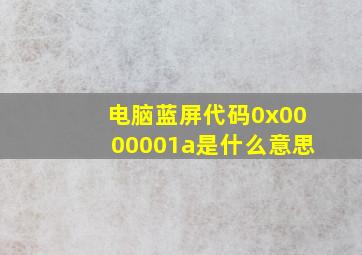 电脑蓝屏代码0x0000001a是什么意思